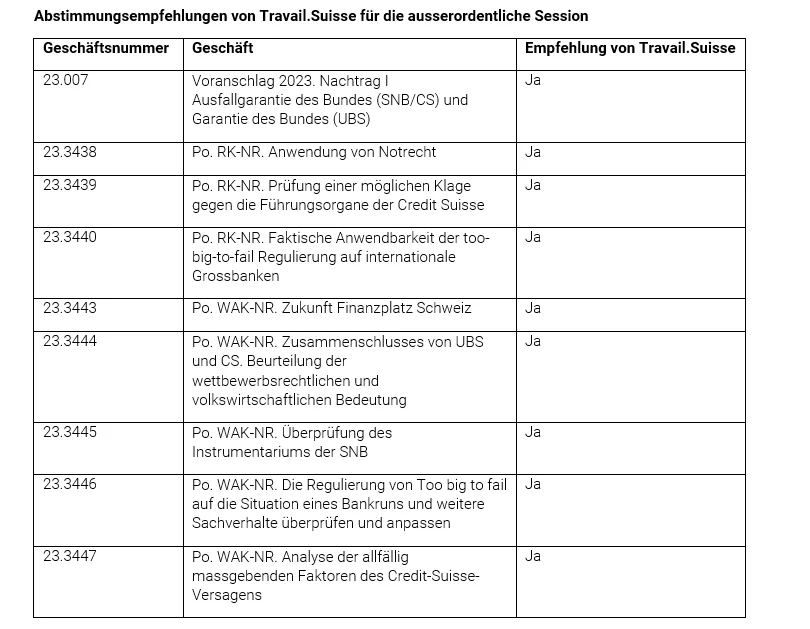 Abstimmungsempfehlungen von Travail.Suisse für die ausserordentliche Session

| Geschäftsnummer | Geschäft | Empfehlung von Travail.Suisse |
|---|---|---|
| 23.007 | Voranschlag 2023. Nachtrag I Ausfallgarantie des Bundes (SNB/CS) und Garantie des Bundes (UBS) | Ja |
| 23.3438 | Po. RK-NR. Anwendung von Notrecht | Ja |
| 23.3439 | Po. RK-NR. Prüfung einer möglichen Klage gegen die Führungsorgane der Credit Suisse | Ja |
| 23.3440 | Po. RK-NR. Faktische Anwendbarkeit der too-big-to-fail Regulierung auf internationale Grossbanken | Ja |
| 23.3443 | Po. WAK-NR. Zukunft Finanzplatz Schweiz | Ja |
| 23.3444 | Po. WAK-NR. Zusammenschlusses von UBS und CS. Beurteilung der wettbewerbsrechtlichen und volkswirtschaftlichen Bedeutung | Ja |
| 23.3445 | Po. WAK-NR. Überprüfung des Instrumentariums der SNB | Ja |
| 23.3446 | Po. WAK-NR. Die Regulierung von Too big to fail auf die Situation eines Bankruns und weitere Sachverhalte überprüfen und anpassen | Ja |
| 23.3447 | Po. WAK-NR. Analyse der allfällig massgebenden Faktoren des Credit-Suisse-Versagens | Ja |